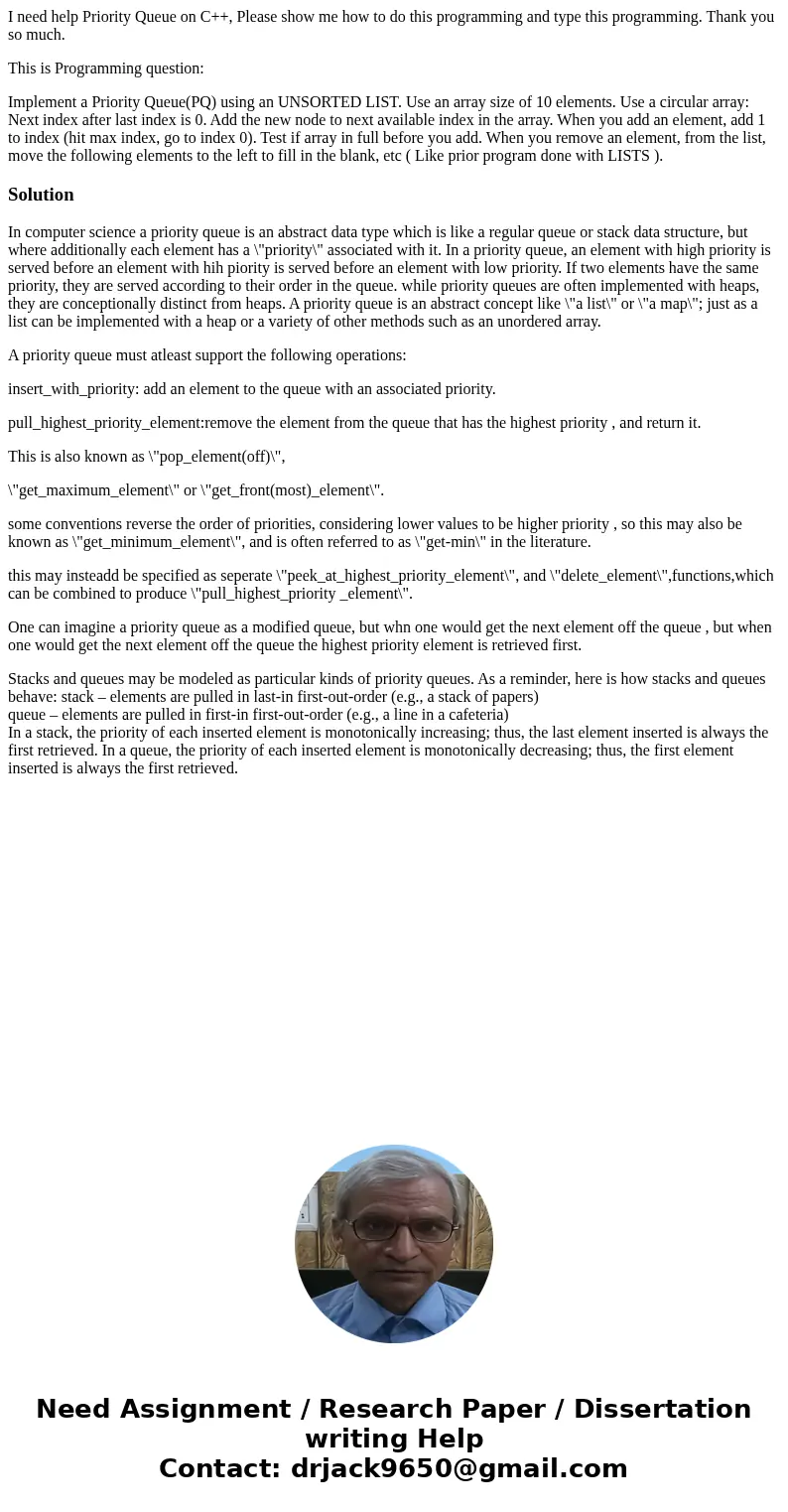 I need help Priority Queue on C++, Please show me how to do this programming and type this programming. Thank you so much.

This is Programming question:

Implement a Priority Queue(PQ) using an UNSORTED LIST. Use an array size of 10 elements. Use a circular array: Next index after last index is 0. Add the new node to next available index in the array. When you add an element, add 1 to index (hit max index, go to index 0). Test if array in full before you add. When you remove an element, from the list, move the following elements to the left to fill in the blank, etc ( Like prior program done with LISTS ).

Solution

In computer science a priority queue is an abstract data type which is like a regular queue or stack data structure, but where additionally each element has a \"priority\" associated with it. In a priority queue, an element with high priority is served before an element with hih piority is served before an element with low priority. If two elements have the same priority, they are served according to their order in the queue. while priority queues are often implemented with heaps, they are conceptionally distinct from heaps. A priority queue is an abstract concept like \"a list\" or \"a map\"; just as a list can be implemented with a heap or a variety of other methods such as an unordered array.

A priority queue must atleast support the following operations:

insert_with_priority: add an element to the queue with an associated priority.

pull_highest_priority_element:remove the element from the queue that has the highest priority , and return it.

This is also known as \"pop_element(off)\",

\"get_maximum_element\" or \"get_front(most)_element\".

some conventions reverse the order of priorities, considering lower values to be higher priority , so this may also be known as \"get_minimum_element\", and is often referred to as \"get-min\" in the literature.

this may insteadd be specified as seperate \"peek_at_highest_priority_element\", and \"delete_element\",functions,which can be combined to produce \"pull_highest_priority _element\".

One can imagine a priority queue as a modified queue, but whn one would get the next element off the queue , but when one would get the next element off the queue the highest priority element is retrieved first.

Stacks and queues may be modeled as particular kinds of priority queues. As a reminder, here is how stacks and queues behave: stack – elements are pulled in last-in first-out-order (e.g., a stack of papers)
queue – elements are pulled in first-in first-out-order (e.g., a line in a cafeteria)
In a stack, the priority of each inserted element is monotonically increasing; thus, the last element inserted is always the first retrieved. In a queue, the priority of each inserted element is monotonically decreasing; thus, the first element inserted is always the first retrieved.

Need Assignment / Research Paper / Dissertation writing Help
Contact: drjack9650@gmail.com